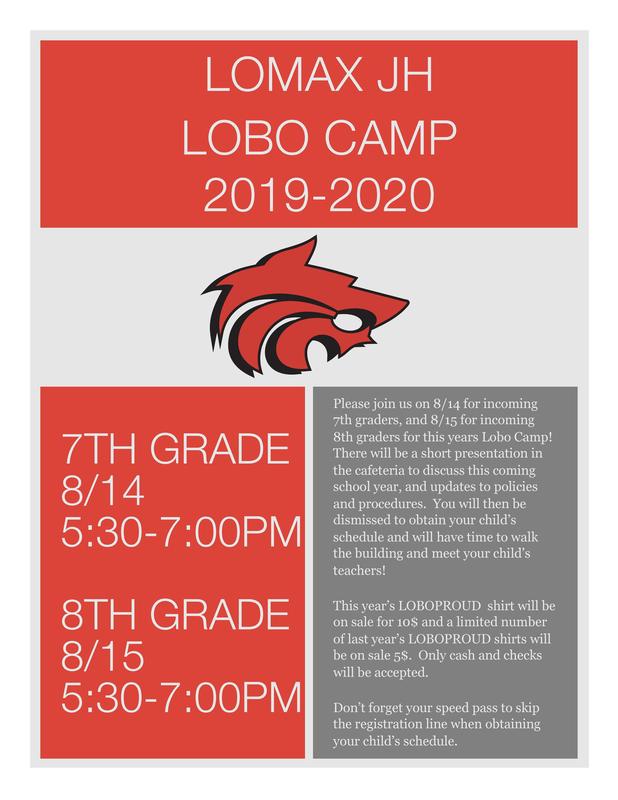 LOMAX JH
LOBO CAMP
2019-2020

7TH GRADE
8/14
5:30-7:00PM

8TH GRADE
8/15
5:30-7:00PM

Please join us on 8/14 for incoming 7th graders, and 8/15 for incoming 8th graders for this years Lobo Camp! There will be a short presentation in the cafeteria to discuss this coming school year, and updates to policies and procedures. You will then be dismissed to obtain your child's schedule and will have time to walk the building and meet your child's teachers!

This year's LOBOPROUD shirt will be on sale for 10$ and a limited number of last year's LOBOPROUD shirts will be on sale 5$. Only cash and checks will be accepted.

Don't forget your speed pass to skip the registration line when obtaining your child's schedule.